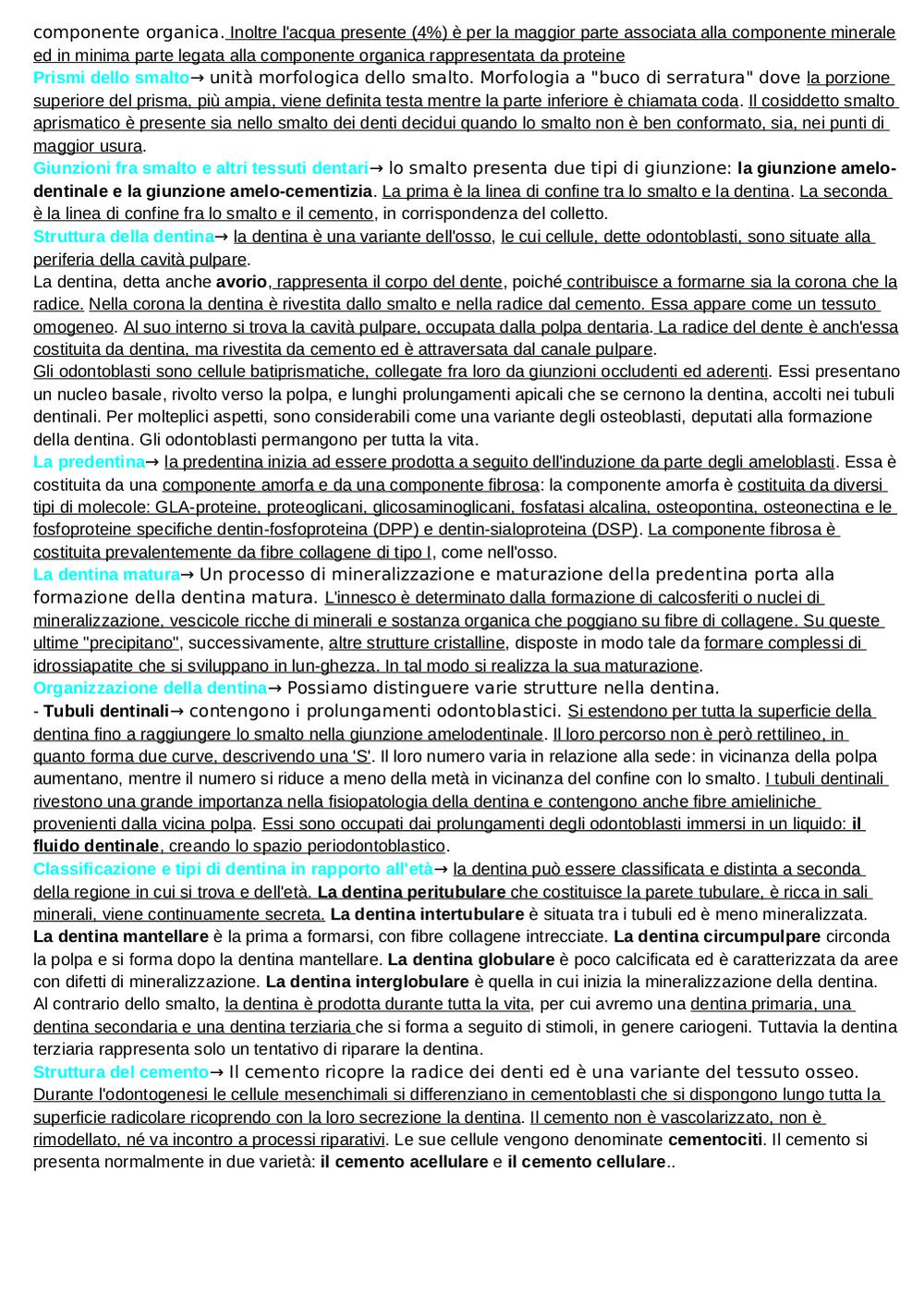 componente organica. Inoltre l'acqua presente (4%) è per la maggior parte associata alla componente minerale ed in minima parte legata alla componente organica rappresentata da proteine
Prismi dello smalto→ unità morfologica dello smalto. Morfologia a "buco di serratura" dove la porzione superiore del prisma, più ampia, viene definita testa mentre la parte inferiore è chiamata coda. Il cosiddetto smalto aprismatico è presente sia nello smalto dei denti decidui quando lo smalto non è ben conformato, sia, nei punti di maggior usura.
Giunzioni fra smalto e altri tessuti dentari→ lo smalto presenta due tipi di giunzione: la giunzione amelo-dentinale e la giunzione amelo-cementizia. La prima è la linea di confine tra lo smalto e la dentina. La seconda è la linea di confine fra lo smalto e il cemento, in corrispondenza del colletto.
Struttura della dentina→ la dentina è una variante dell'osso, le cui cellule, dette odontoblasti, sono situate alla periferia della cavità pulpare.
La dentina, detta anche avorio, rappresenta il corpo del dente, poiché contribuisce a formarne sia la corona che la radice. Nella corona la dentina è rivestita dallo smalto e nella radice dal cemento. Essa appare come un tessuto omogeneo. Al suo interno si trova la cavità pulpare, occupata dalla polpa dentaria. La radice del dente è anch'essa costituita da dentina, ma rivestita da cemento ed è attraversata dal canale pulpare.
Gli odontoblasti sono cellule batiprismatiche, collegate fra loro da giunzioni occludenti ed aderenti. Essi presentano un nucleo basale, rivolto verso la polpa, e lunghi prolungamenti apicali che se cernono la dentina, accolti nei tubuli dentinali. Per molteplici aspetti, sono considerabili come una variante degli osteoblasti, deputati alla formazione della dentina. Gli odontoblasti permangono per tutta la vita.
La predentina→ la predentina inizia ad essere prodotta a seguito dell'induzione da parte degli ameloblasti. Essa è costituita da una componente amorfa e da una componente fibrosa: la componente amorfa è costituita da diversi tipi di molecole: GLA-proteine, proteoglicani, glicosaminoglicani, fosfatasi alcalina, osteopontina, osteonectina e le fosfoproteine specifiche dentin-fosfoproteina (DPP) e dentin-sialoproteina (DSP). La componente fibrosa è costituita prevalentemente da fibre collagene di tipo I, come nell'osso.
La dentina matura→ Un processo di mineralizzazione e maturazione della predentina porta alla formazione della dentina matura. L'innesco è determinato dalla formazione di calcosferiti o nuclei di mineralizzazione, vescicole ricche di minerali e sostanza organica che poggiano su fibre di collagene. Su queste ultime "precipitano", successivamente, altre strutture cristalline, disposte in modo tale da formare complessi di idrossiapatite che si sviluppano in lun-ghezza. In tal modo si realizza la sua maturazione.
Organizzazione della dentina→ Possiamo distinguere varie strutture nella dentina.
- Tubuli dentinali→ contengono i prolungamenti odontoblastici. Si estendono per tutta la superficie della dentina fino a raggiungere lo smalto nella giunzione amelodentinale. Il loro percorso non è però rettilineo, in quanto forma due curve, descrivendo una 'S'. Il loro numero varia in relazione alla sede: in vicinanza della polpa aumentano, mentre il numero si riduce a meno della metà in vicinanza del confine con lo smalto. I tubuli dentinali rivestono una grande importanza nella fisiopatologia della dentina e contengono anche fibre amieliniche provenienti dalla vicina polpa. Essi sono occupati dai prolungamenti degli odontoblasti immersi in un liquido: il fluido dentinale, creando lo spazio periodontoblastico.
Classificazione e tipi di dentina in rapporto all'età→ la dentina può essere classificata e distinta a seconda della regione in cui si trova e dell'età. La dentina peritubulare che costituisce la parete tubulare, è ricca in sali minerali, viene continuamente secreta. La dentina intertubulare è situata tra i tubuli ed è meno mineralizzata. La dentina mantellare è la prima a formarsi, con fibre collagene intrecciate. La dentina circumpulpare circonda la polpa e si forma dopo la dentina mantellare. La dentina globulare è poco calcificata ed è caratterizzata da aree con difetti di mineralizzazione. La dentina interglobulare è quella in cui inizia la mineralizzazione della dentina. Al contrario dello smalto, la dentina è prodotta durante tutta la vita, per cui avremo una dentina primaria, una dentina secondaria e una dentina terziaria che si forma a seguito di stimoli, in genere cariogeni. Tuttavia la dentina terziaria rappresenta solo un tentativo di riparare la dentina.
Struttura del cemento→ Il cemento ricopre la radice dei denti ed è una variante del tessuto osseo. Durante l'odontogenesi le cellule mesenchimali si differenziano in cementoblasti che si dispongono lungo tutta la superficie radicolare ricoprendo con la loro secrezione la dentina. Il cemento non è vascolarizzato, non è rimodellato, né va incontro a processi riparativi. Le sue cellule vengono denominate cementociti. Il cemento si presenta normalmente in due varietà: il cemento acellulare e il cemento cellulare..